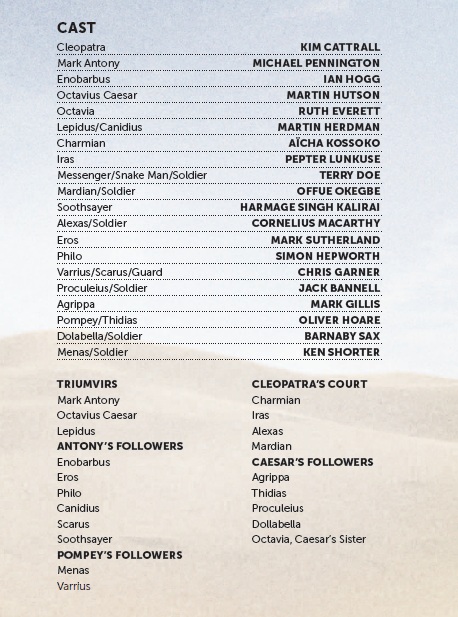 CAST

| | |
|---|---|
| Cleopatra | KIM CATTRALL |
| Mark Antony | MICHAEL PENNINGTON |
| Enobarbus | IAN HOGG |
| Octavius Caesar | MARTIN HUTSON |
| Octavia | RUTH EVERETT |
| Lepidus/Canidius | MARTIN HERDMAN |
| Charmian | AÏCHA KOSSOKO |
| Iras | PEPTER LUNKUSE |
| Messenger/Snake Man/Soldier | TERRY DOE |
| Mardian/Soldier | OFFUE OKEGBE |
| Soothsayer | HARMAGE SINGH KALIRAI |
| Alexas/Soldier | CORNELIUS MACARTHY |
| Eros | MARK SUTHERLAND |
| Philo | SIMON HEPWORTH |
| Varrius/Scarus/Guard | CHRIS GARNER |
| Proculeius/Soldier | JACK BANNELL |
| Agrippa | MARK GILLIS |
| Pompey/Thidias | OLIVER HOARE |
| Dolabella/Soldier | BARNABY SAX |
| Menas/Soldier | KEN SHORTER |

TRIUMVIRS
Mark Antony
Octavius Caesar
Lepidus
ANTONY'S FOLLOWERS
Enobarbus
Eros
Philo
Canidius
Scarus
Soothsayer
POMPEY'S FOLLOWERS
Menas
Varrius

CLEOPATRA'S COURT
Charmian
Iras
Alexas
Mardian
CAESAR'S FOLLOWERS
Agrippa
Thidias
Proculeius
Dollabella
Octavia, Caesar's Sister